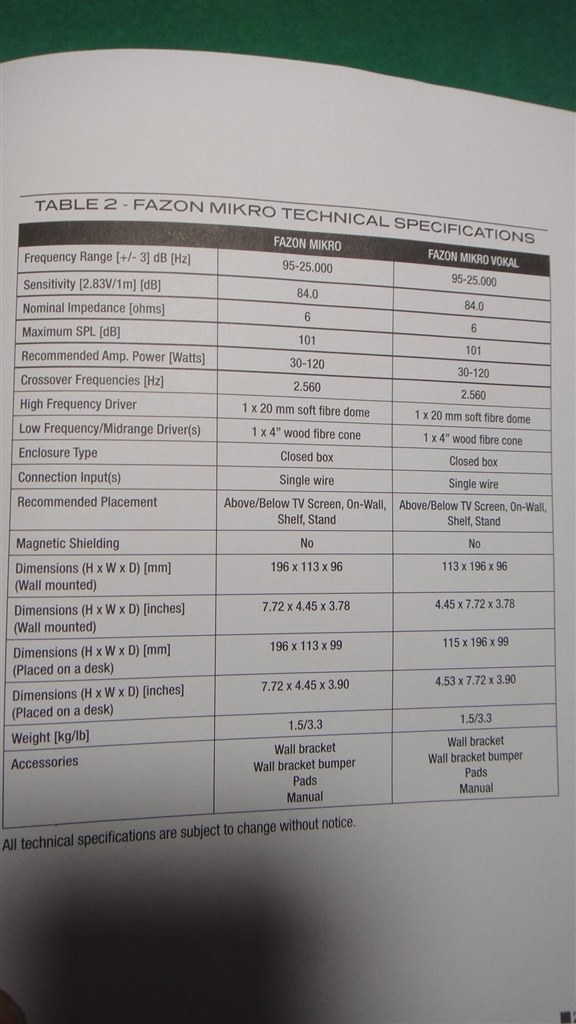 TABLE 2 - FAZON MIKRO TECHNICAL SPECIFICATIONS

| | FAZON MIKRO | FAZON MIKRO VOKAL |
|---|---|---|
| Frequency Range [+/- 3] dB [Hz] | 95-25.000 | 95-25.000 |
| Sensitivity [2.83V/1m] [dB] | 84.0 | 84.0 |
| Nominal Impedance [ohms] | 6 | 6 |
| Maximum SPL [dB] | 101 | 101 |
| Recommended Amp. Power [Watts] | 30-120 | 30-120 |
| Crossover Frequencies [Hz] | 2.560 | 2.560 |
| High Frequency Driver | 1 x 20 mm soft fibre dome | 1 x 20 mm soft fibre dome |
| Low Frequency/Midrange Driver(s) | 1 x 4" wood fibre cone | 1 x 4" wood fibre cone |
| Enclosure Type | Closed box | Closed box |
| Connection Input(s) | Single wire | Single wire |
| Recommended Placement | Above/Below TV Screen, On-Wall, Shelf, Stand | Above/Below TV Screen, On-Wall, Shelf, Stand |
| Magnetic Shielding | No | No |
| Dimensions (H x W x D) [mm] (Wall mounted) | 196 x 113 x 96 | 113 x 196 x 96 |
| Dimensions (H x W x D) [inches] (Wall mounted) | 7.72 x 4.45 x 3.78 | 4.45 x 7.72 x 3.78 |
| Dimensions (H x W x D) [mm] (Placed on a desk) | 196 x 113 x 99 | 115 x 196 x 99 |
| Dimensions (H x W x D) [inches] (Placed on a desk) | 7.72 x 4.45 x 3.90 | 4.53 x 7.72 x 3.90 |
| Weight [kg/lb] | 1.5/3.3 | 1.5/3.3 |
| Accessories | Wall bracket Wall bracket bumper Pads Manual | Wall bracket Wall bracket bumper Pads Manual |

All technical specifications are subject to change without notice.